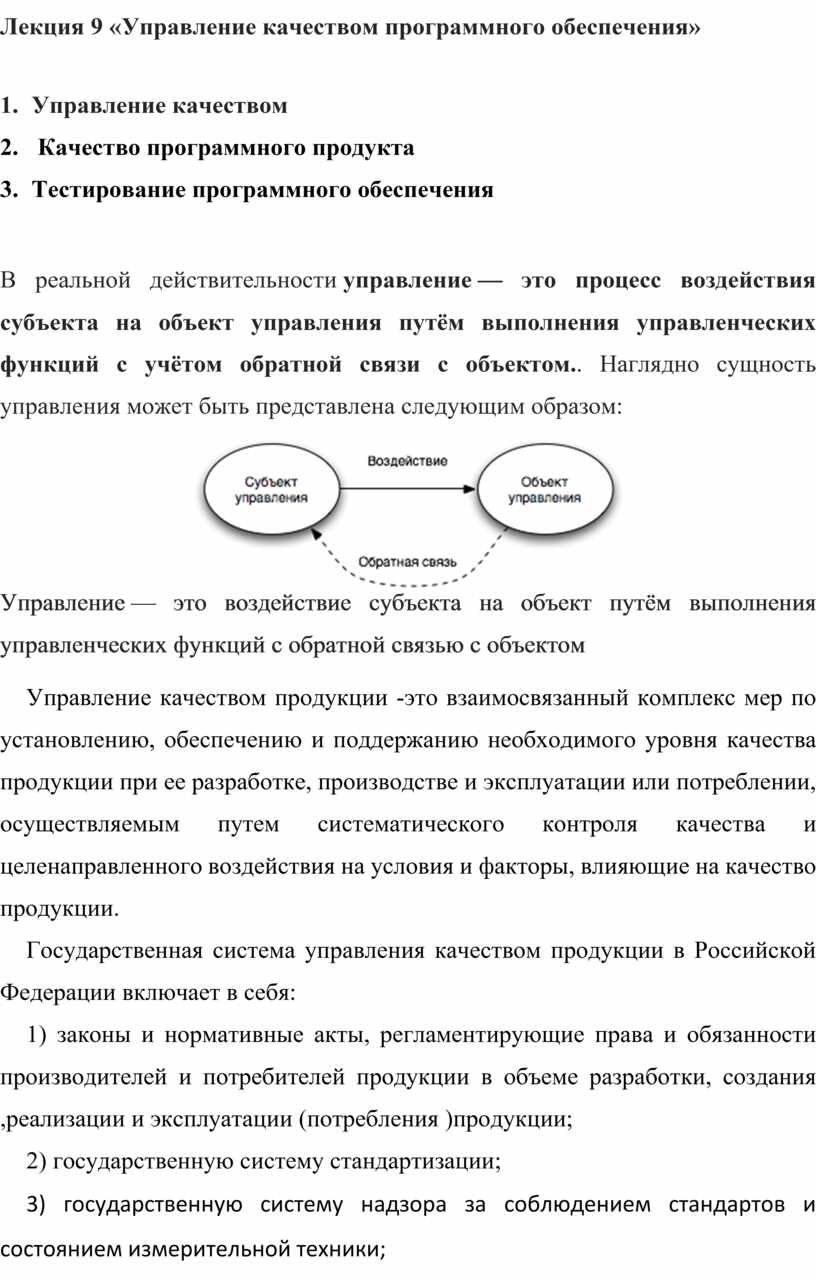 Лекция 9 «Управление качеством программного обеспечения»

1. Управление качеством
2. Качество программного продукта
3. Тестирование программного обеспечения

В реальной действительности управление — это процесс воздействия субъекта на объект управления путём выполнения управленческих функций с учётом обратной связи с объектом.. Наглядно сущность управления может быть представлена следующим образом:

Субъект управления
Воздействие
Объект управления
Обратная связь

Управление — это воздействие субъекта на объект путём выполнения управленческих функций с обратной связью с объектом

Управление качеством продукции -это взаимосвязанный комплекс мер по установлению, обеспечению и поддержанию необходимого уровня качества продукции при ее разработке, производстве и эксплуатации или потреблении, осуществляемым путем систематического контроля качества и целенаправленного воздействия на условия и факторы, влияющие на качество продукции.

Государственная система управления качеством продукции в Российской Федерации включает в себя:

1) законы и нормативные акты, регламентирующие права и обязанности производителей и потребителей продукции в объеме разработки, создания ,реализации и эксплуатации (потребления )продукции;

2) государственную систему стандартизации;

3) государственную систему надзора за соблюдением стандартов и состоянием измерительной техники;